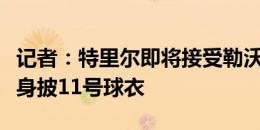 记者：特里尔即将接受勒沃
身披11号球衣